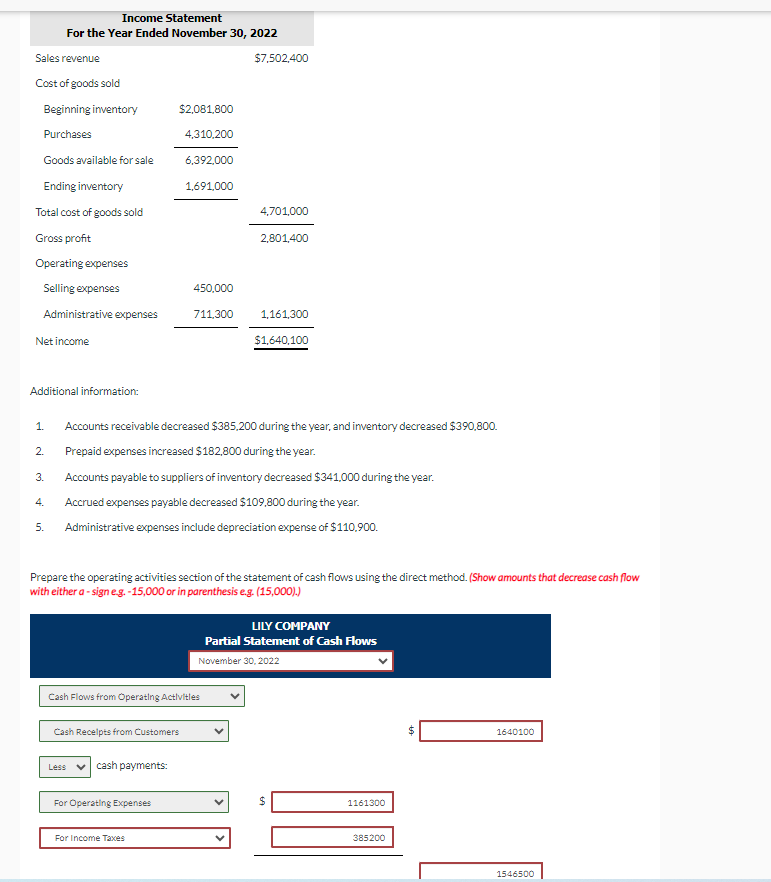 Income Statement
For the Year Ended November 30, 2022

| | | |
|---|---|---|
| Sales revenue | | $7,502,400 |
| Cost of goods sold | | |
| Beginning inventory | $2,081,800 | |
| Purchases | 4,310,200 | |
| Goods available for sale | 6,392,000 | |
| Ending inventory | 1,691,000 | |
| Total cost of goods sold | | 4,701,000 |
| Gross profit | | 2,801,400 |
| Operating expenses | | |
| Selling expenses | 450,000 | |
| Administrative expenses | 711,300 | 1,161,300 |
| Net income | | $1,640,100 |

Additional information:

1. Accounts receivable decreased $385,200 during the year, and inventory decreased $390,800.
2. Prepaid expenses increased $182,800 during the year.
3. Accounts payable to suppliers of inventory decreased $341,000 during the year.
4. Accrued expenses payable decreased $109,800 during the year.
5. Administrative expenses include depreciation expense of $110,900.

Prepare the operating activities section of the statement of cash flows using the direct method. (Show amounts that decrease cash flow with either a - sign e.g. -15,000 or in parenthesis e.g. (15,000).)

LILY COMPANY
Partial Statement of Cash Flows
November 30, 2022

Cash Flows from Operating Activities

Cash Receipts from Customers $ 1640100

Less cash payments:

For Operating Expenses $ 1161300

For Income Taxes 385200

1546500